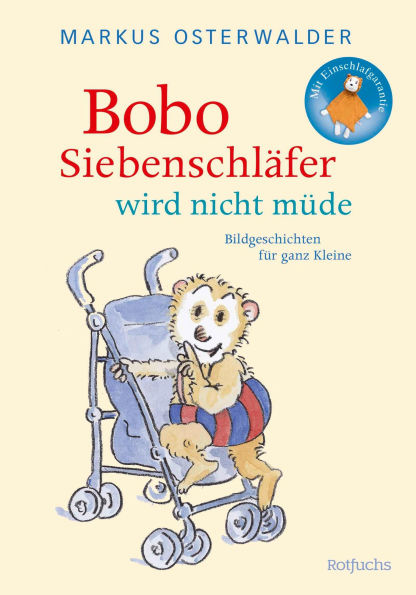 MARKUS OSTERWALDER

Mit Einschlafgarantie

Bobo
Siebenschläfer
wird nicht müde

Bildgeschichten
für ganz Kleine

Rotfuchs